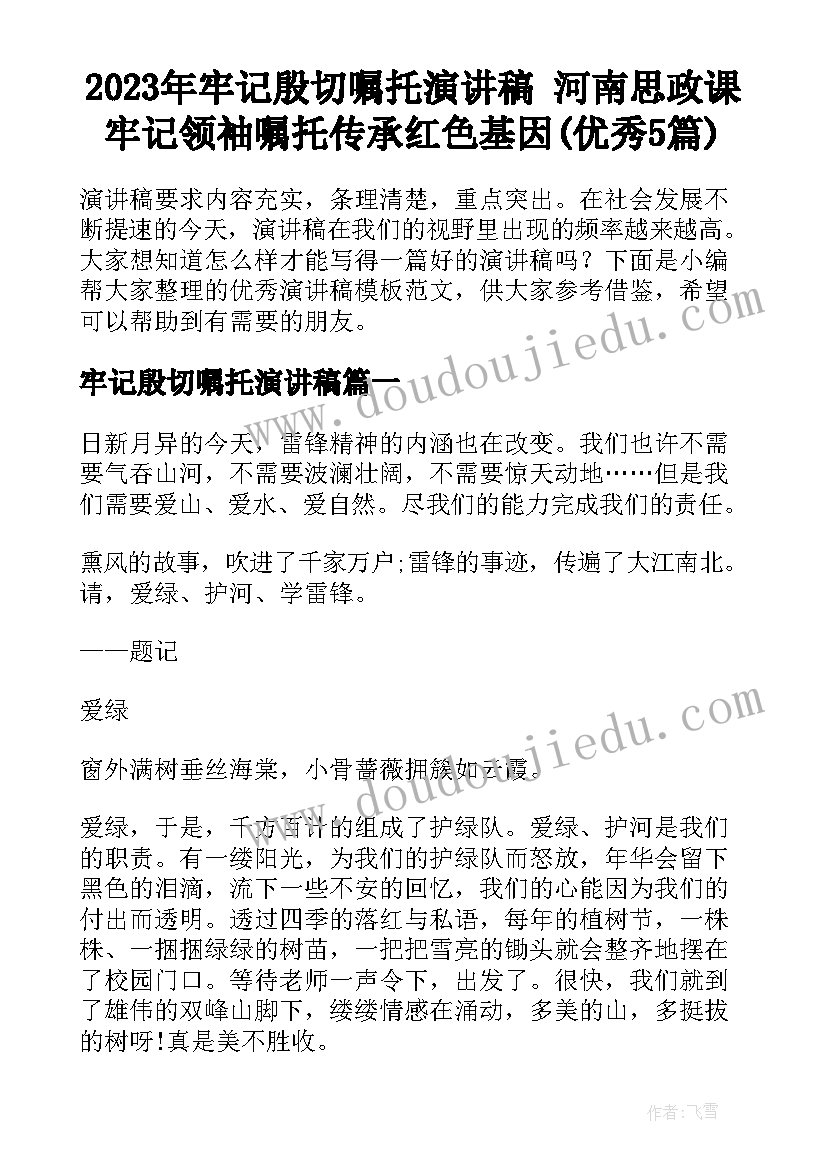 2023年牢记殷切嘱托演讲稿 河南思政课牢记领袖嘱托传承红色基因(优秀5篇)

演讲稿要求内容充实，条理清楚，重点突出。在社会发展不断提速的今天，演讲稿在我们的视野里出现的频率越来越高。大家想知道怎么样才能写得一篇好的演讲稿吗？下面是小编帮大家整理的优秀演讲稿模板范文，供大家参考借鉴，希望可以帮助到有需要的朋友。

www.doudoujiedu.com

牢记殷切嘱托演讲稿篇一

日新月异的今天，雷锋精神的内涵也在改变。我们也许不需要气吞山河，不需要波澜壮阔，不需要惊天动地……但是我们需要爱山、爱水、爱自然。尽我们的能力完成我们的责任。

熏风的故事，吹进了千家万户;雷锋的事迹，传遍了大江南北。请，爱绿、护河、学雷锋。

——题记

爱绿

www.doudoujiedu.com

窗外满树垂丝海棠，小骨蔷薇拥簇如云霞。

爱绿，于是，千方百计的组成了护绿队。爱绿、护河是我们的职责。有一缕阳光，为我们的护绿队而怒放，年华会留下黑色的泪滴，流下一些不安的回忆，我们的心能因为我们的付出而透明。透过四季的落红与私语，每年的植树节，一株株、一捆捆绿绿的树苗，一把把雪亮的锄头就会整齐地摆在了校园门口。等待老师一声令下，出发了。很快，我们就到了雄伟的双峰山脚下，缕缕情感在涌动，多美的山，多挺拔的树呀!真是美不胜收。

作者：飞雪